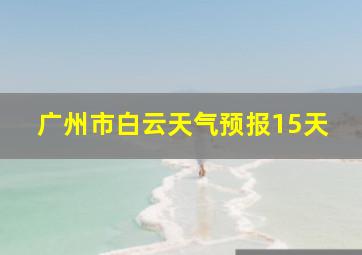 广州市白云天气预报15天